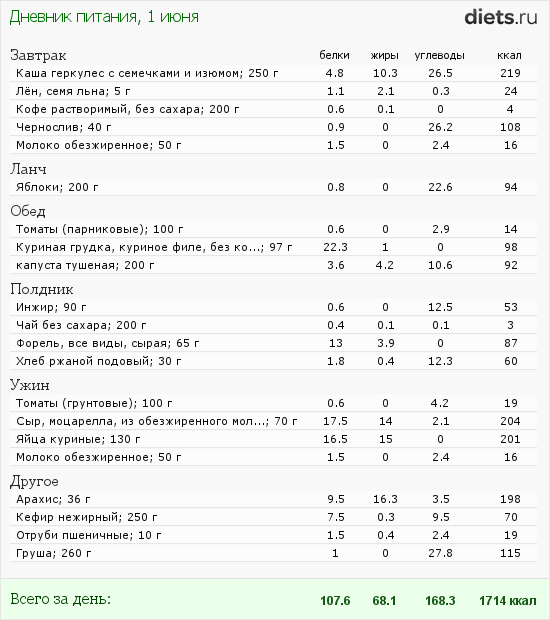 Дневник питания, 1 июня

diets.ru

| Завтрак | белки | жиры | углеводы | ккал |
|---|---|---|---|---|
| Каша геркулес с семечками и изюмом; 250 г | 4.8 | 10.3 | 26.5 | 219 |
| Лён, семя льна; 5 г | 1.1 | 2.1 | 0.3 | 24 |
| Кофе растворимый, без сахара; 200 г | 0.6 | 0.1 | 0 | 4 |
| Чернослив; 40 г | 0.9 | 0 | 26.2 | 108 |
| Молоко обезжиренное; 50 г | 1.5 | 0 | 2.4 | 16 |
| Ланч | | | | |
| Яблоки; 200 г | 0.8 | 0 | 22.6 | 94 |
| Обед | | | | |
| Томаты (парниковые); 100 г | 0.6 | 0 | 2.9 | 14 |
| Куриная грудка, куриное филе, без ко...; 97 г | 22.3 | 1 | 0 | 98 |
| капуста тушеная; 200 г | 3.6 | 4.2 | 10.6 | 92 |
| Полдник | | | | |
| Инжир; 90 г | 0.6 | 0 | 12.5 | 53 |
| Чай без сахара; 200 г | 0.4 | 0.1 | 0.1 | 3 |
| Форель, все виды, сырая; 65 г | 13 | 3.9 | 0 | 87 |
| Хлеб ржаной подовый; 30 г | 1.8 | 0.4 | 12.3 | 60 |
| Ужин | | | | |
| Томаты (грунтовые); 100 г | 0.6 | 0 | 4.2 | 19 |
| Сыр, моцарелла, из обезжиренного мол...; 70 г | 17.5 | 14 | 2.1 | 204 |
| Яйца куриные; 130 г | 16.5 | 15 | 0 | 201 |
| Молоко обезжиренное; 50 г | 1.5 | 0 | 2.4 | 16 |
| Другое | | | | |
| Арахис; 36 г | 9.5 | 16.3 | 3.5 | 198 |
| Кефир нежирный; 250 г | 7.5 | 0.3 | 9.5 | 70 |
| Отруби пшеничные; 10 г | 1.5 | 0.4 | 2.4 | 19 |
| Груша; 260 г | 1 | 0 | 27.8 | 115 |
| Всего за день: | 107.6 | 68.1 | 168.3 | 1714 ккал |